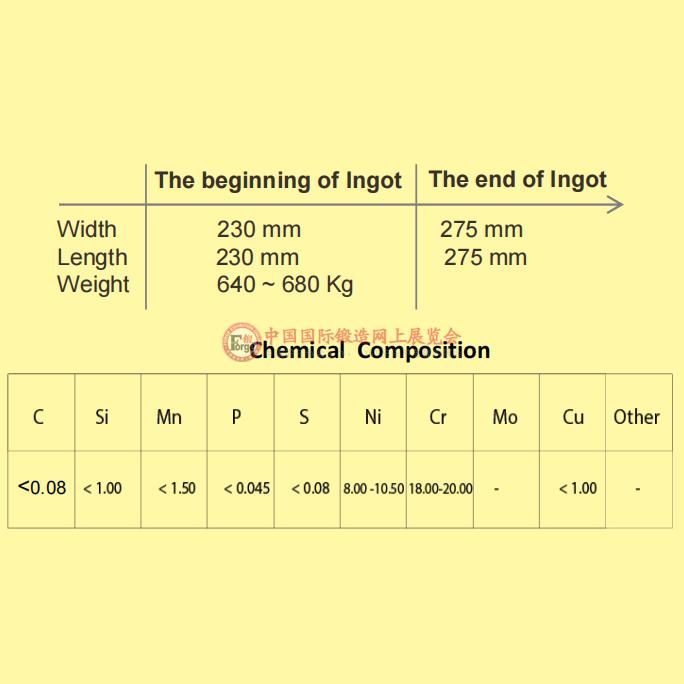 | | The beginning of Ingot | The end of Ingot |
|---|---|---|
| Width | 230 mm | 275 mm |
| Length | 230 mm | 275 mm |
| Weight | 640 ~ 680 Kg | |

Chemical Composition

| C | Si | Mn | P | S | Ni | Cr | Mo | Cu | Other |
|---|---|---|---|---|---|---|---|---|---|
| <0.08 | < 1.00 | < 1.50 | < 0.045 | < 0.08 | 8.00 -10.50 | 18.00-20.00 | - | < 1.00 | - |

中国国际锻造网上展览会